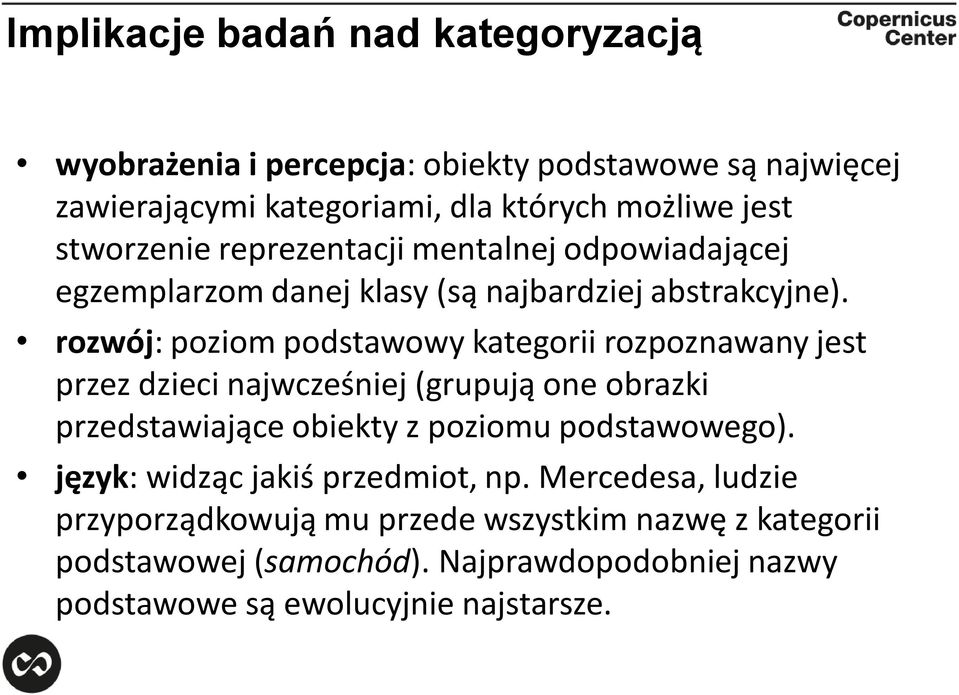 Implikacje badań nad kategoryzacją

Copernicus Center

• wyobrażenia i percepcja: obiekty podstawowe są najwięcej zawierającymi kategoriami, dla których możliwe jest stworzenie reprezentacji mentalnej odpowiadającej egzemplarzom danej klasy (są najbardziej abstrakcyjne).

• rozwój: poziom podstawowy kategorii rozpoznawany jest przez dzieci najwcześniej (grupują one obrazki przedstawiające obiekty z poziomu podstawowego).

• język: widząc jakiś przedmiot, np. Mercedesa, ludzie przyporządkowują mu przede wszystkim nazwę z kategorii podstawowej (samochód). Najprawdopodobniej nazwy podstawowe są ewolucyjnie najstarsze.